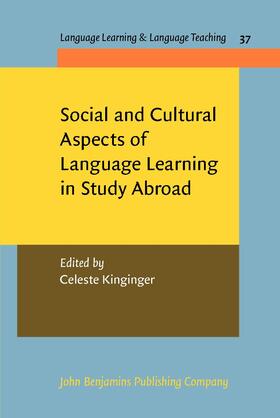 Language Learning & Language Teaching 37

Social and Cultural Aspects of Language Learning in Study Abroad

Edited by
Celeste Kinginger

John Benjamins Publishing Company